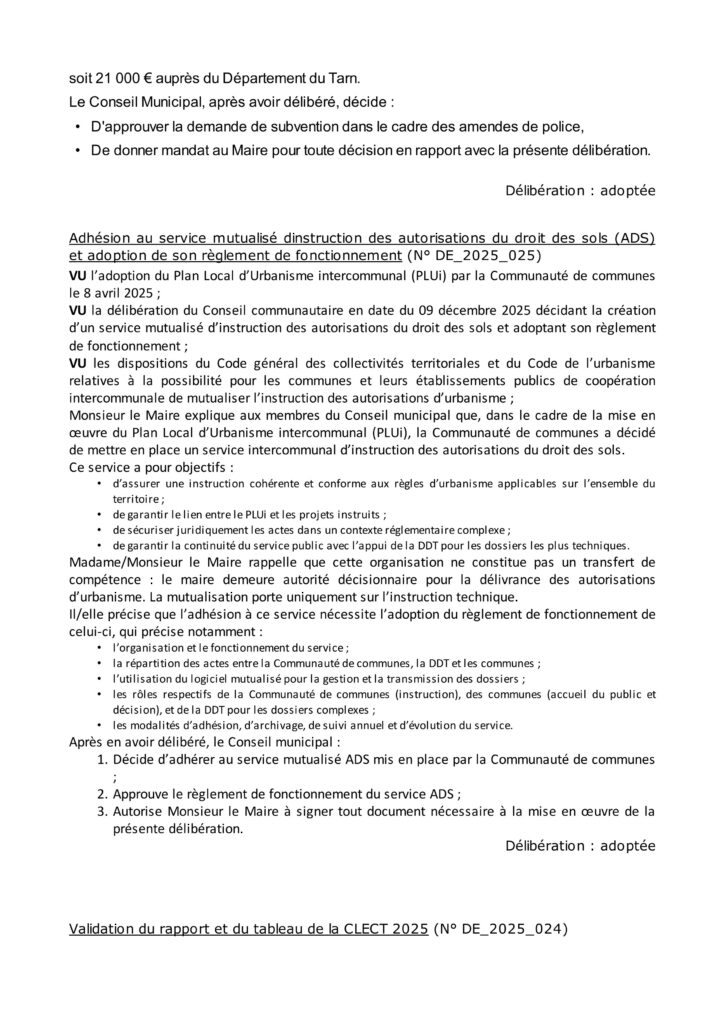 soit 21 000 € auprès du Département du Tarn.

Le Conseil Municipal, après avoir délibéré, décide :

• D'approuver la demande de subvention dans le cadre des amendes de police,
• De donner mandat au Maire pour toute décision en rapport avec la présente délibération.

Délibération : adoptée

Adhésion au service mutualisé dinstruction des autorisations du droit des sols (ADS) et adoption de son règlement de fonctionnement (N° DE_2025_025)

VU l'adoption du Plan Local d'Urbanisme intercommunal (PLUi) par la Communauté de communes le 8 avril 2025 ;

VU la délibération du Conseil communautaire en date du 09 décembre 2025 décidant la création d'un service mutualisé d'instruction des autorisations du droit des sols et adoptant son règlement de fonctionnement ;

VU les dispositions du Code général des collectivités territoriales et du Code de l'urbanisme relatives à la possibilité pour les communes et leurs établissements publics de coopération intercommunale de mutualiser l'instruction des autorisations d'urbanisme ;

Monsieur le Maire explique aux membres du Conseil municipal que, dans le cadre de la mise en œuvre du Plan Local d'Urbanisme intercommunal (PLUi), la Communauté de communes a décidé de mettre en place un service intercommunal d'instruction des autorisations du droit des sols.

Ce service a pour objectifs :

• d'assurer une instruction cohérente et conforme aux règles d'urbanisme applicables sur l'ensemble du territoire ;
• de garantir le lien entre le PLUi et les projets instruits ;
• de sécuriser juridiquement les actes dans un contexte réglementaire complexe ;
• de garantir la continuité du service public avec l'appui de la DDT pour les dossiers les plus techniques.

Madame/Monsieur le Maire rappelle que cette organisation ne constitue pas un transfert de compétence : le maire demeure autorité décisionnaire pour la délivrance des autorisations d'urbanisme. La mutualisation porte uniquement sur l'instruction technique.

Il/elle précise que l'adhésion à ce service nécessite l'adoption du règlement de fonctionnement de celui-ci, qui précise notamment :

• l'organisation et le fonctionnement du service ;
• la répartition des actes entre la Communauté de communes, la DDT et les communes ;
• l'utilisation du logiciel mutualisé pour la gestion et la transmission des dossiers ;
• les rôles respectifs de la Communauté de communes (instruction), des communes (accueil du public et décision), et de la DDT pour les dossiers complexes ;
• les modalités d'adhésion, d'archivage, de suivi annuel et d'évolution du service.

Après en avoir délibéré, le Conseil municipal :

1. Décide d'adhérer au service mutualisé ADS mis en place par la Communauté de communes ;
2. Approuve le règlement de fonctionnement du service ADS ;
3. Autorise Monsieur le Maire à signer tout document nécessaire à la mise en œuvre de la présente délibération.

Délibération : adoptée

Validation du rapport et du tableau de la CLECT 2025 (N° DE_2025_024)